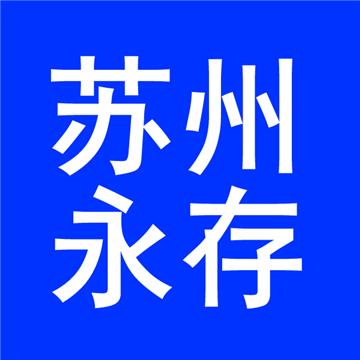 苏州
永存